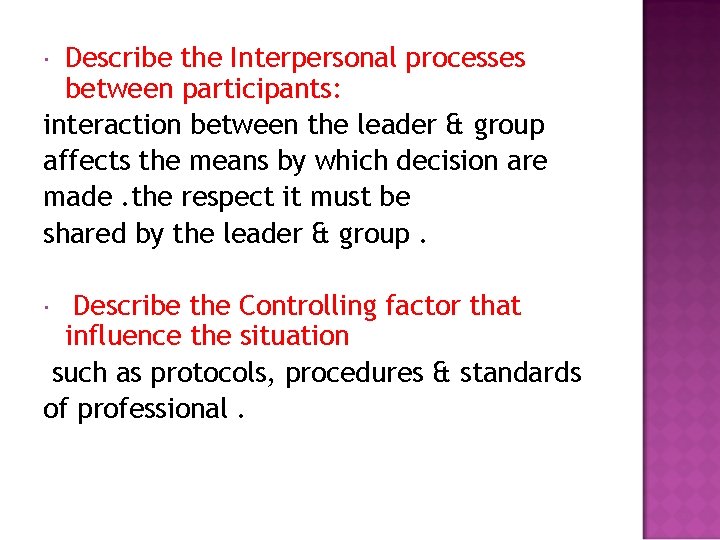 · Describe the Interpersonal processes between participants:
interaction between the leader & group affects the means by which decision are made .the respect it must be shared by the leader & group .

· Describe the Controlling factor that influence the situation
such as protocols, procedures & standards of professional .